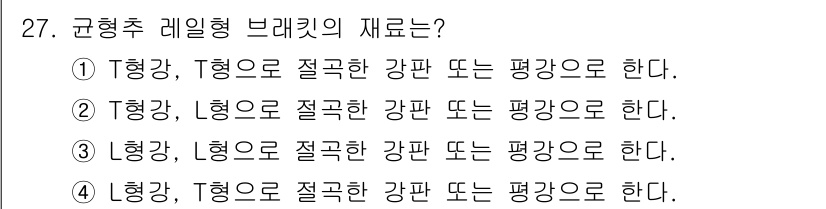 27. 균형추 레일형 브래킷의 재료는?
① T형강, T형으로 절곡한 강판 또는 평강으로 한다.
② T형강, L형으로 절곡한 강판 또는 평강으로 한다.
③ L형강, L형으로 절곡한 강판 또는 평강으로 한다.
④ L형강, T형으로 절곡한 강판 또는 평강으로 한다.